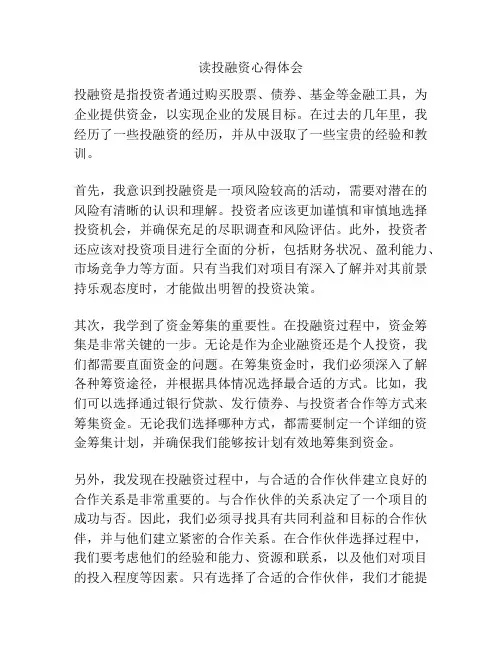 读投融资心得体会

投融资是指投资者通过购买股票、债券、基金等金融工具，为企业提供资金，以实现企业的发展目标。在过去的几年里，我经历了一些投融资的经历，并从中汲取了一些宝贵的经验和教训。

首先，我意识到投融资是一项风险较高的活动，需要对潜在的风险有清晰的认识和理解。投资者应该更加谨慎和审慎地选择投资机会，并确保充足的尽职调查和风险评估。此外，投资者还应该对投资项目进行全面的分析，包括财务状况、盈利能力、市场竞争力等方面。只有当我们对项目有深入了解并对其前景持乐观态度时，才能做出明智的投资决策。

其次，我学到了资金筹集的重要性。在投融资过程中，资金筹集是非常关键的一步。无论是作为企业融资还是个人投资，我们都需要直面资金的问题。在筹集资金时，我们必须深入了解各种筹资途径，并根据具体情况选择最合适的方式。比如，我们可以选择通过银行贷款、发行债券、与投资者合作等方式来筹集资金。无论我们选择哪种方式，都需要制定一个详细的资金筹集计划，并确保我们能够按计划有效地筹集到资金。

另外，我发现在投融资过程中，与合适的合作伙伴建立良好的合作关系是非常重要的。与合作伙伴的关系决定了一个项目的成功与否。因此，我们必须寻找具有共同利益和目标的合作伙伴，并与他们建立紧密的合作关系。在合作伙伴选择过程中，我们要考虑他们的经验和能力、资源和联系，以及他们对项目的投入程度等因素。只有选择了合适的合作伙伴，我们才能提